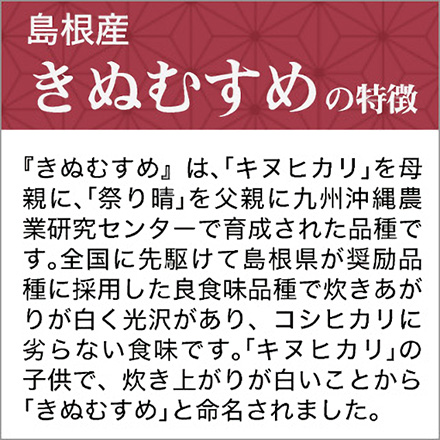 島根産
きぬむすめの特徴

『きぬむすめ』は、「キヌヒカリ」を母親に、「祭り晴」を父親に九州沖縄農業研究センターで育成された品種です。全国に先駆けて島根県が奨励品種に採用した良食味品種で炊きあがりが白く光沢があり、コシヒカリに劣らない食味です。「キヌヒカリ」の子供で、炊き上がりが白いことから「きぬむすめ」と命名されました。